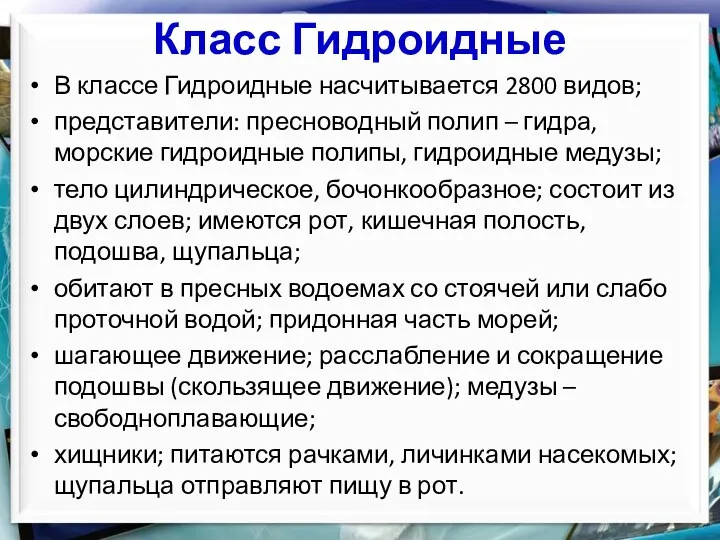 Класс Гидроидные

• В классе Гидроидные насчитывается 2800 видов;
• представители: пресноводный полип – гидра, морские гидроидные полипы, гидроидные медузы;
• тело цилиндрическое, бочонкообразное; состоит из двух слоев; имеются рот, кишечная полость, подошва, щупальца;
• обитают в пресных водоемах со стоячей или слабо проточной водой; придонная часть морей;
• шагающее движение; расслабление и сокращение подошвы (скользящее движение); медузы – свободноплавающие;
• хищники; питаются рачками, личинками насекомых; щупальца отправляют пищу в рот.